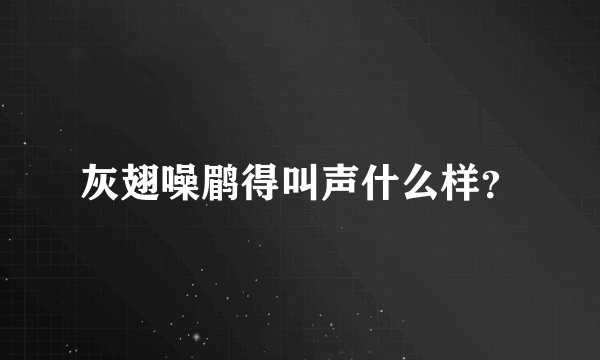 灰翅噪鹛得叫声什么样?